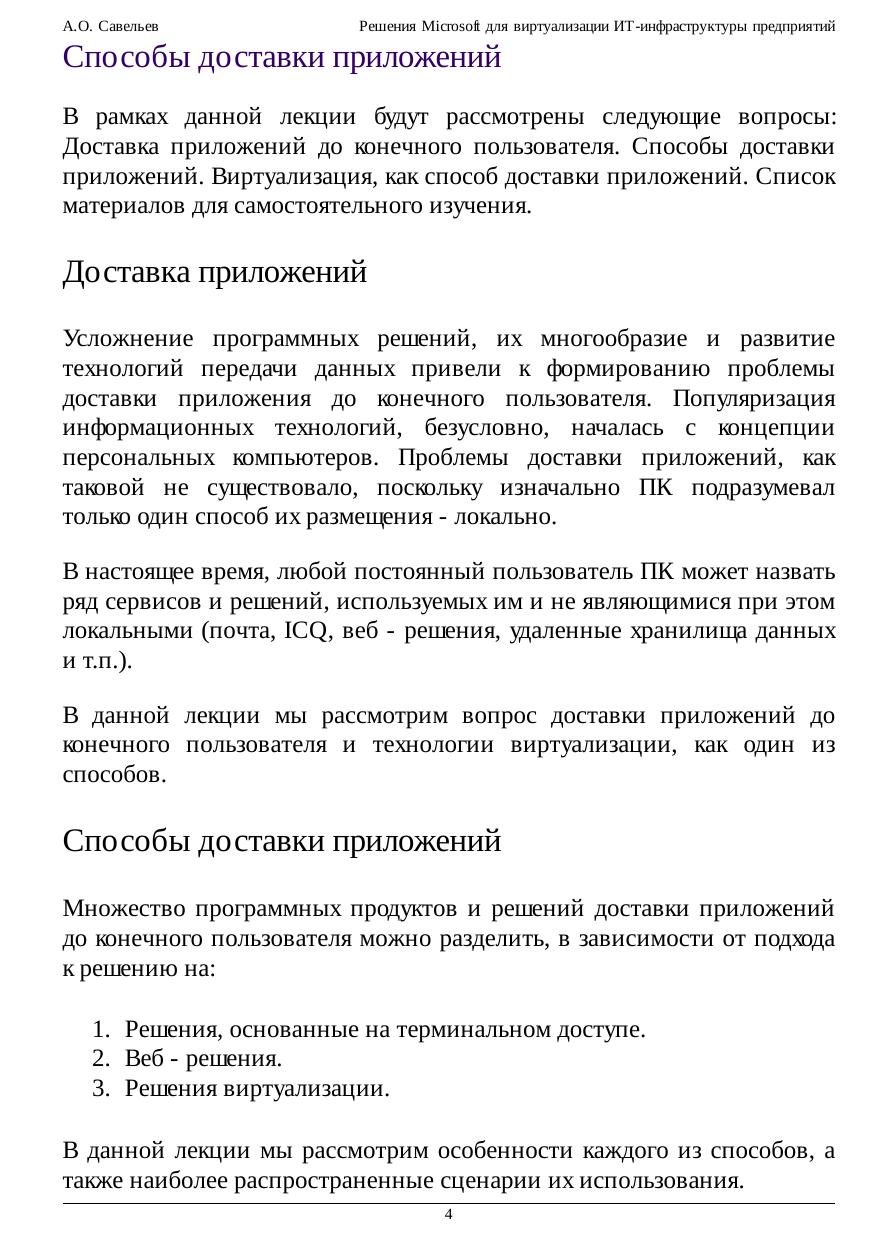 А.О. Савельев Решения Microsoft для виртуализации ИТ-инфраструктуры предприятий

Способы доставки приложений

В рамках данной лекции будут рассмотрены следующие вопросы: Доставка приложений до конечного пользователя. Способы доставки приложений. Виртуализация, как способ доставки приложений. Список материалов для самостоятельного изучения.

Доставка приложений

Усложнение программных решений, их многообразие и развитие технологий передачи данных привели к формированию проблемы доставки приложения до конечного пользователя. Популяризация информационных технологий, безусловно, началась с концепции персональных компьютеров. Проблемы доставки приложений, как таковой не существовало, поскольку изначально ПК подразумевал только один способ их размещения - локально.

В настоящее время, любой постоянный пользователь ПК может назвать ряд сервисов и решений, используемых им и не являющимися при этом локальными (почта, ICQ, веб - решения, удаленные хранилища данных и т.п.).

В данной лекции мы рассмотрим вопрос доставки приложений до конечного пользователя и технологии виртуализации, как один из способов.

Способы доставки приложений

Множество программных продуктов и решений доставки приложений до конечного пользователя можно разделить, в зависимости от подхода к решению на:

1. Решения, основанные на терминальном доступе.
2. Веб - решения.
3. Решения виртуализации.

В данной лекции мы рассмотрим особенности каждого из способов, а также наиболее распространенные сценарии их использования.

4